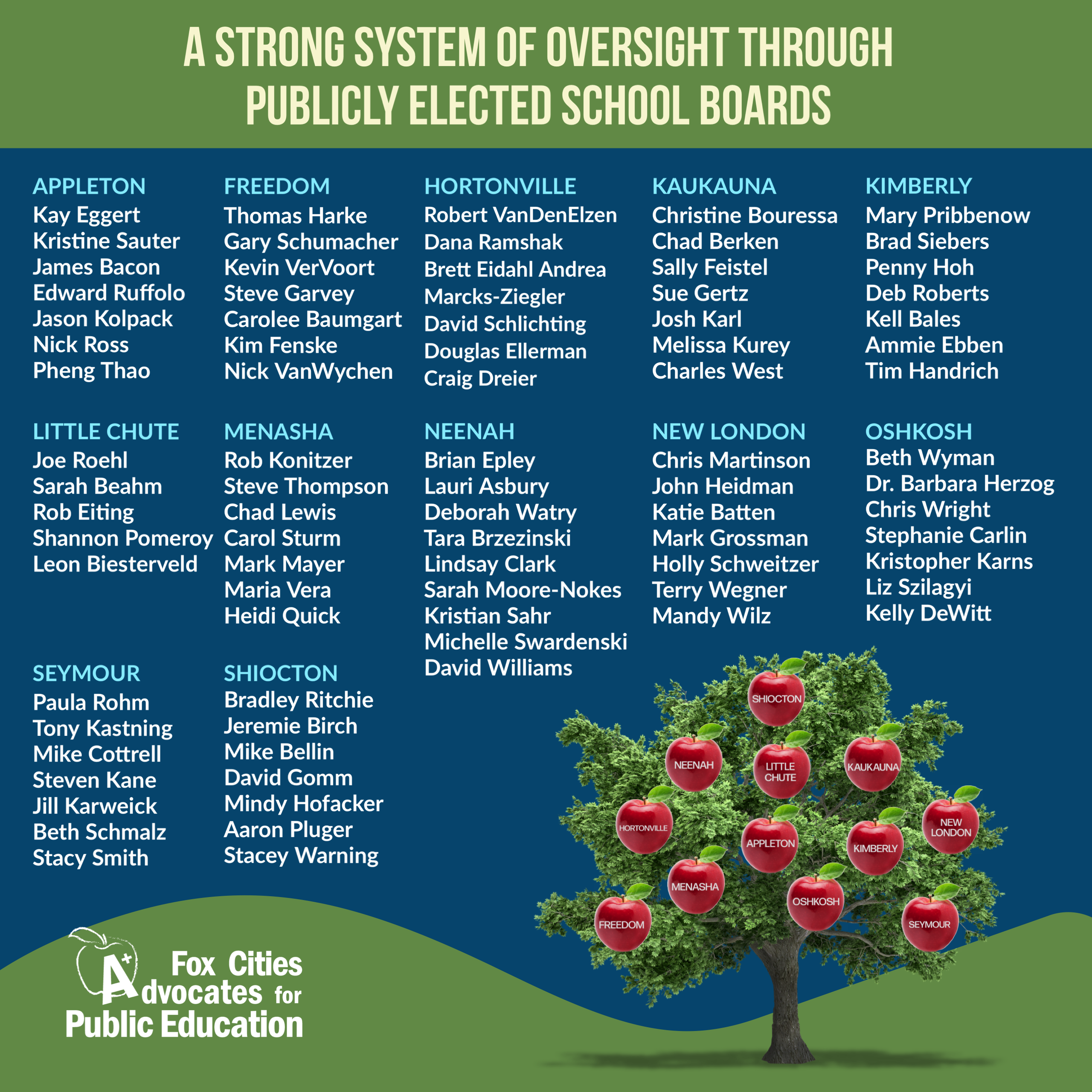 A STRONG SYSTEM OF OVERSIGHT THROUGH PUBLICLY ELECTED SCHOOL BOARDS

APPLETON
Kay Eggert
Kristine Sauter
James Bacon
Edward Ruffolo
Jason Kolpack
Nick Ross
Pheng Thao

FREEDOM
Thomas Harke
Gary Schumacher
Kevin VerVoort
Steve Garvey
Carolee Baumgart
Kim Fenske
Nick VanWychen

HORTONVILLE
Robert VanDenElzen
Dana Ramshak
Brett Eidahl Andrea
Marcks-Ziegler
David Schlichting
Douglas Ellerman
Craig Dreier

KAUKAUNA
Christine Bouressa
Chad Berken
Sally Feistel
Sue Gertz
Josh Karl
Melissa Kurey
Charles West

KIMBERLY
Mary Pribbenow
Brad Siebers
Penny Hoh
Deb Roberts
Kell Bales
Ammie Ebben
Tim Handrich

LITTLE CHUTE
Joe Roehl
Sarah Beahm
Rob Eiting
Shannon Pomeroy
Leon Biesterveld

MENASHA
Rob Konitzer
Steve Thompson
Chad Lewis
Carol Sturm
Mark Mayer
Maria Vera
Heidi Quick

NEENAH
Brian Epley
Lauri Asbury
Deborah Watry
Tara Brzezinski
Lindsay Clark
Sarah Moore-Nokes
Kristian Sahr
Michelle Swardenski
David Williams

NEW LONDON
Chris Martinson
John Heidman
Katie Batten
Mark Grossman
Holly Schweitzer
Terry Wegner
Mandy Wilz

OSHKOSH
Beth Wyman
Dr. Barbara Herzog
Chris Wright
Stephanie Carlin
Kristopher Karns
Liz Szilagyi
Kelly DeWitt

SEYMOUR
Paula Rohm
Tony Kastning
Mike Cottrell
Steven Kane
Jill Karweick
Beth Schmalz
Stacy Smith

SHIOCTON
Bradley Ritchie
Jeremie Birch
Mike Bellin
David Gomm
Mindy Hofacker
Aaron Pluger
Stacey Warning

SHIOCTON
NEENAH
LITTLE CHUTE
KAUKAUNA
HORTONVILLE
APPLETON
KIMBERLY
NEW LONDON
MENASHA
OSHKOSH
FREEDOM
SEYMOUR

A+ Fox Cities Advocates for Public Education